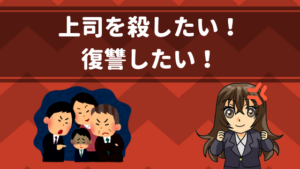 上司を殺したい！
復讐したい！